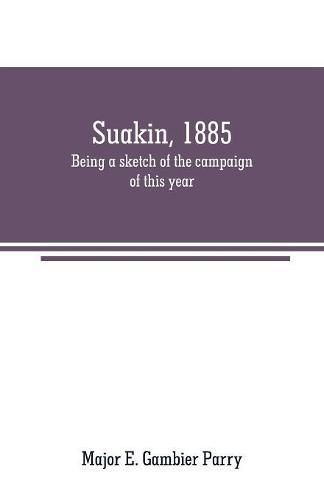 Suakin, 1885

Being a sketch of the campaign of this year

Major E. Gambier Parry